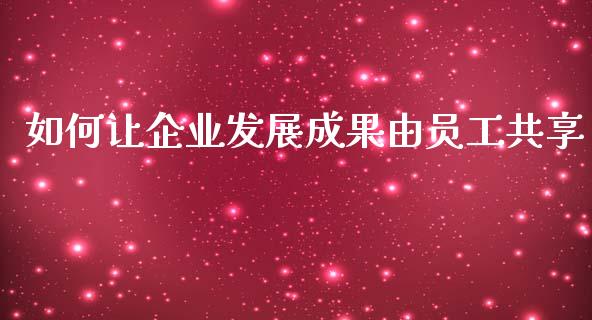 如何让企业发展成果由员工共享